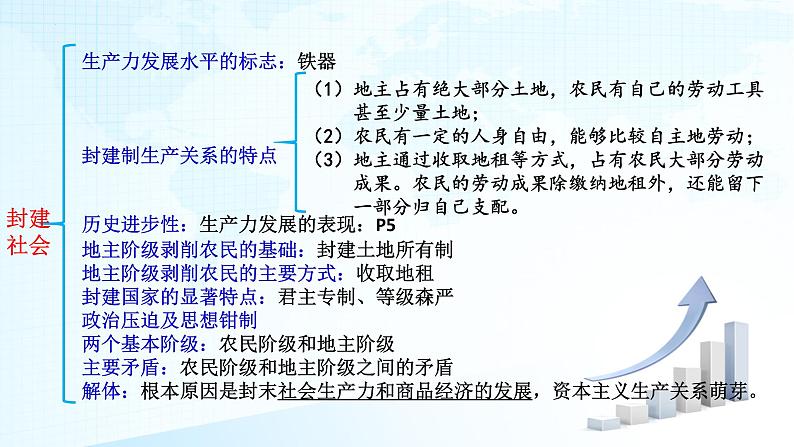 封建社会

生产力发展水平的标志：铁器

封建制生产关系的特点

（1）地主占有绝大部分土地，农民有自己的劳动工具甚至少量土地；
（2）农民有一定的人身自由，能够比较自主地劳动；
（3）地主通过收取地租等方式，占有农民大部分劳动成果。农民的劳动成果除缴纳地租外，还能留下一部分归自己支配。

历史进步性：生产力发展的表现：P5
地主阶级剥削农民的基础：封建土地所有制
地主阶级剥削农民的主要方式：收取地租
封建国家的显著特点：君主专制、等级森严
政治压迫及思想钳制
两个基本阶级：农民阶级和地主阶级
主要矛盾：农民阶级和地主阶级之间的矛盾
解体：根本原因是封末社会生产力和商品经济的发展，资本主义生产关系萌芽。